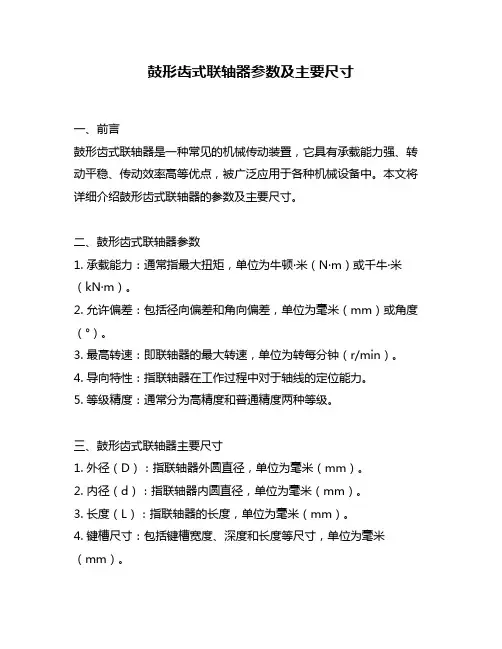 鼓形齿式联轴器参数及主要尺寸

一、前言

鼓形齿式联轴器是一种常见的机械传动装置，它具有承载能力强、转动平稳、传动效率高等优点，被广泛应用于各种机械设备中。本文将详细介绍鼓形齿式联轴器的参数及主要尺寸。

二、鼓形齿式联轴器参数

1. 承载能力：通常指最大扭矩，单位为牛顿·米（N·m）或千牛·米（kN·m）。
2. 允许偏差：包括径向偏差和角向偏差，单位为毫米（mm）或角度（°）。
3. 最高转速：即联轴器的最大转速，单位为转每分钟（r/min）。
4. 导向特性：指联轴器在工作过程中对于轴线的定位能力。
5. 等级精度：通常分为高精度和普通精度两种等级。

三、鼓形齿式联轴器主要尺寸

1. 外径（D）：指联轴器外圆直径，单位为毫米（mm）。
2. 内径（d）：指联轴器内圆直径，单位为毫米（mm）。
3. 长度（L）：指联轴器的长度，单位为毫米（mm）。
4. 键槽尺寸：包括键槽宽度、深度和长度等尺寸，单位为毫米（mm）。